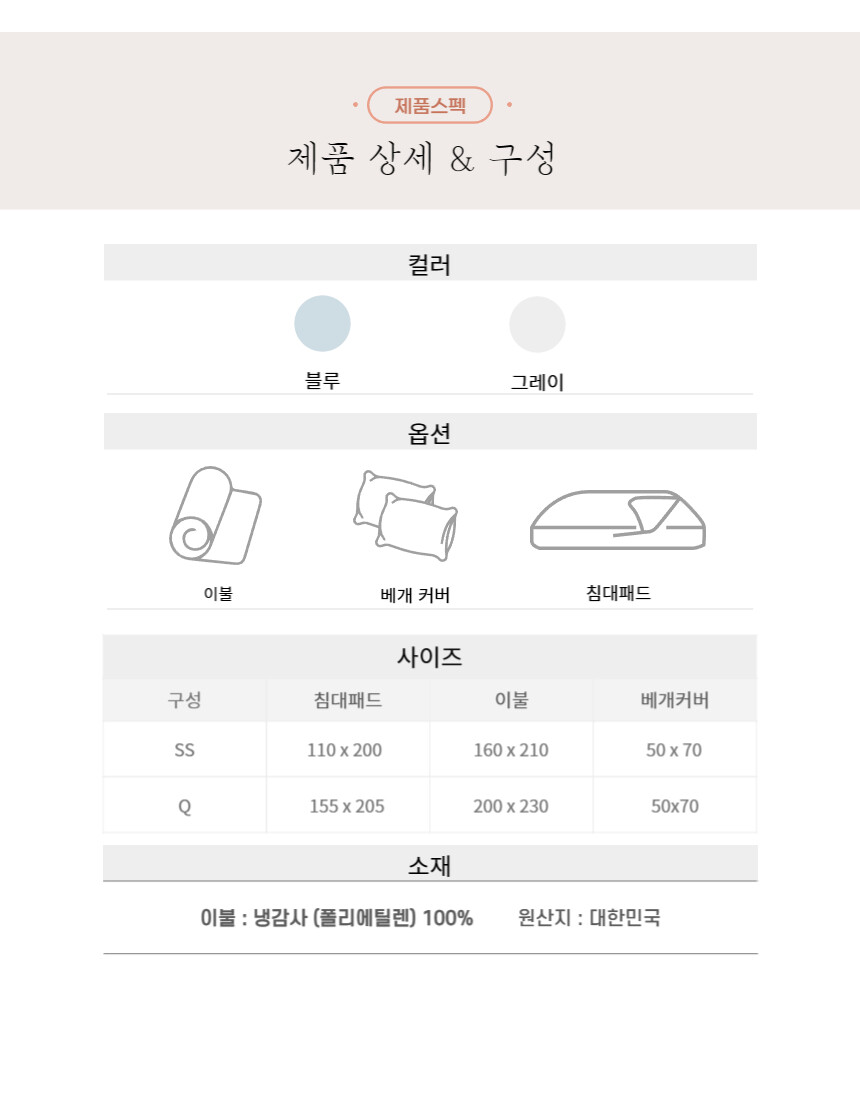 제품스펙

제품 상세 & 구성

컬러

블루

그레이

옵션

이불

베개 커버

침대패드

사이즈

| 구성 | 침대패드 | 이불 | 베개커버 |
|---|---|---|---|
| SS | 110 x 200 | 160 x 210 | 50 x 70 |
| Q | 155 x 205 | 200 x 230 | 50x70 |

소재

이불 : 냉감사 (폴리에틸렌) 100%     원산지 : 대한민국